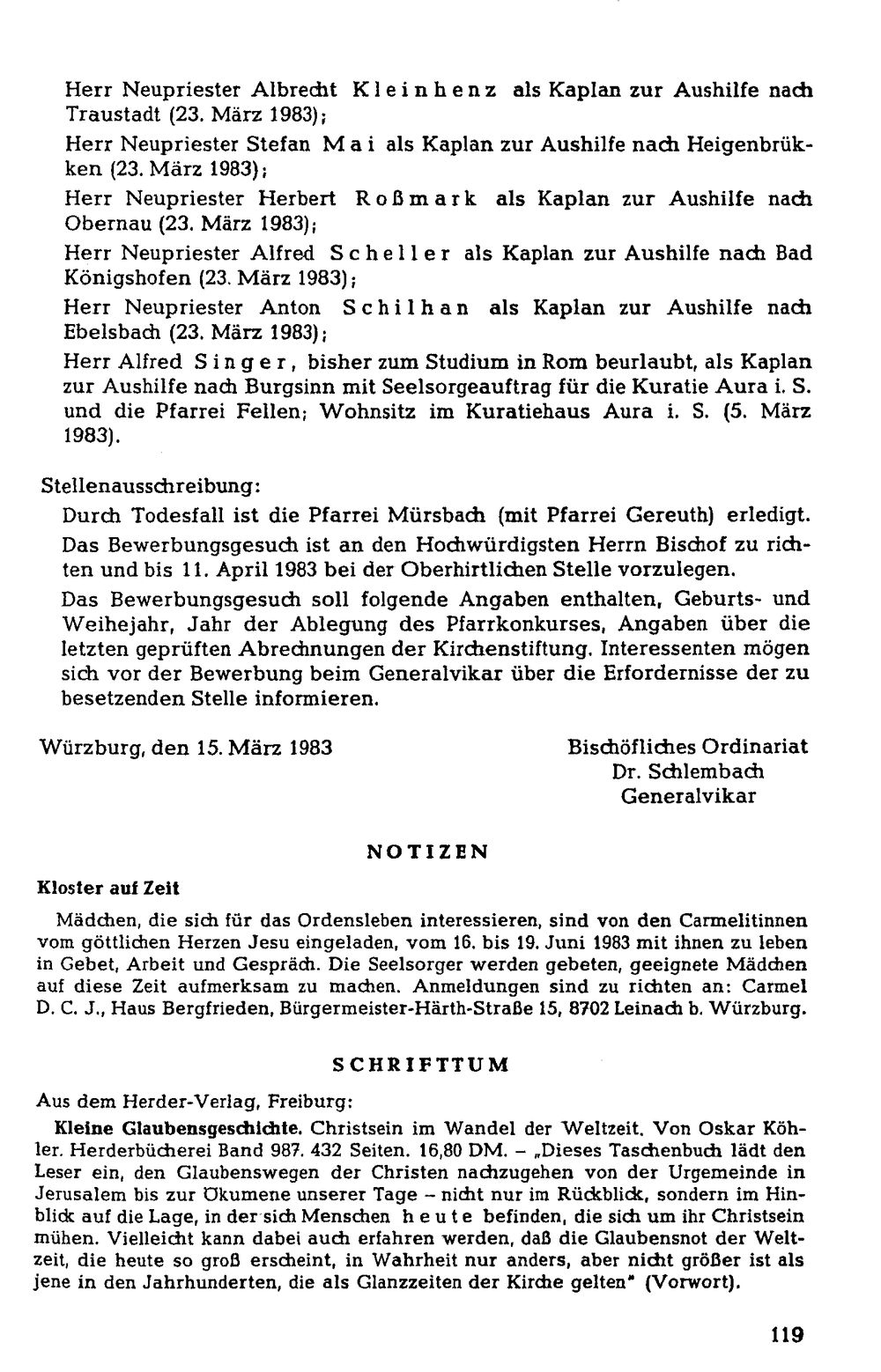 Herr Neupriester Albrecht Kleinhenz als Kaplan zur Aushilfe nach Traustadt (23. März 1983);

Herr Neupriester Stefan Mai als Kaplan zur Aushilfe nach Heigenbrükken (23. März 1983);

Herr Neupriester Herbert Roßmark als Kaplan zur Aushilfe nach Obernau (23. März 1983);

Herr Neupriester Alfred Scheller als Kaplan zur Aushilfe nach Bad Königshofen (23. März 1983);

Herr Neupriester Anton Schilhan als Kaplan zur Aushilfe nach Ebelsbach (23. März 1983);

Herr Alfred Singer, bisher zum Studium in Rom beurlaubt, als Kaplan zur Aushilfe nach Burgsinn mit Seelsorgeauftrag für die Kuratie Aura i. S. und die Pfarrei Fellen; Wohnsitz im Kuratiehaus Aura i. S. (5. März 1983).

Stellenausschreibung:

Durch Todesfall ist die Pfarrei Mürsbach (mit Pfarrei Gereuth) erledigt.

Das Bewerbungsgesuch ist an den Hochwürdigsten Herrn Bischof zu richten und bis 11. April 1983 bei der Oberhirtlichen Stelle vorzulegen.

Das Bewerbungsgesuch soll folgende Angaben enthalten, Geburts- und Weihejahr, Jahr der Ablegung des Pfarrkonkurses, Angaben über die letzten geprüften Abrechnungen der Kirchenstiftung. Interessenten mögen sich vor der Bewerbung beim Generalvikar über die Erfordernisse der zu besetzenden Stelle informieren.

Würzburg, den 15. März 1983

Bischöfliches Ordinariat
Dr. Schlembach
Generalvikar

NOTIZEN

Kloster auf Zeit

Mädchen, die sich für das Ordensleben interessieren, sind von den Carmelitinnen vom göttlichen Herzen Jesu eingeladen, vom 16. bis 19. Juni 1983 mit ihnen zu leben in Gebet, Arbeit und Gespräch. Die Seelsorger werden gebeten, geeignete Mädchen auf diese Zeit aufmerksam zu machen. Anmeldungen sind zu richten an: Carmel D. C. J., Haus Bergfrieden, Bürgermeister-Härth-Straße 15, 8702 Leinach b. Würzburg.

SCHRIFTTUM

Aus dem Herder-Verlag, Freiburg:

Kleine Glaubensgeschichte. Christsein im Wandel der Weltzeit. Von Oskar Köhler. Herderbücherei Band 987. 432 Seiten. 16,80 DM. – „Dieses Taschenbuch lädt den Leser ein, den Glaubenswegen der Christen nachzugehen von der Urgemeinde in Jerusalem bis zur Ökumene unserer Tage – nicht nur im Rückblick, sondern im Hinblick auf die Lage, in der sich Menschen heute befinden, die sich um ihr Christsein mühen. Vielleicht kann dabei auch erfahren werden, daß die Glaubensnot der Weltzeit, die heute so groß erscheint, in Wahrheit nur anders, aber nicht größer ist als jene in den Jahrhunderten, die als Glanzzeiten der Kirche gelten" (Vorwort).

119